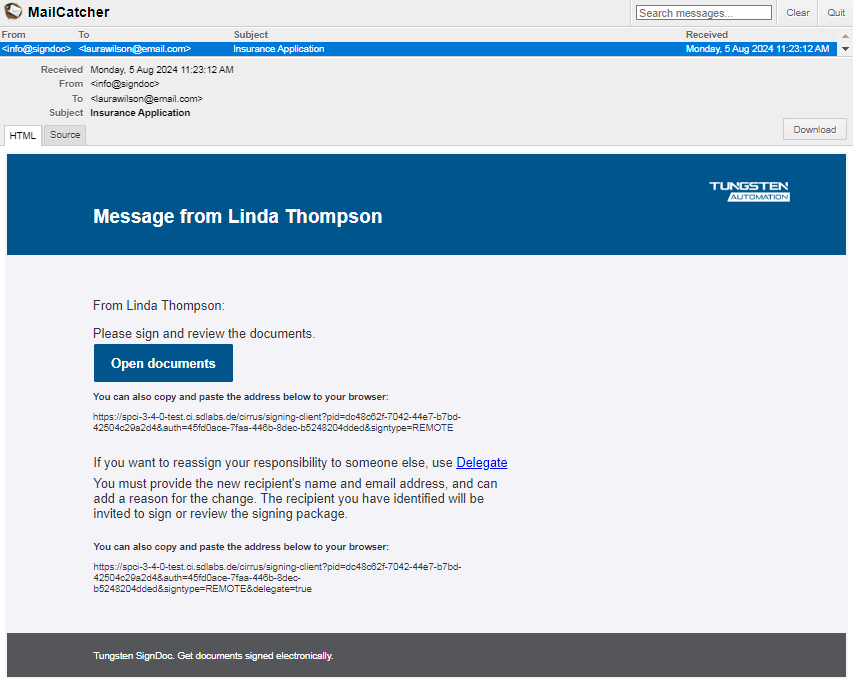 MailCatcher

Search messages... Clear Quit

| From | To | Subject | Received |
|---|---|---|---|
| <info@signdoc> | <laurawilson@email.com> | Insurance Application | Monday, 5 Aug 2024 11:23:12 AM |

Received Monday, 5 Aug 2024 11:23:12 AM
From <info@signdoc>
To <laurawilson@email.com>
Subject Insurance Application

HTML Source Download

TUNGSTEN AUTOMATION

Message from Linda Thompson

From Linda Thompson:

Please sign and review the documents.

Open documents

You can also copy and paste the address below to your browser:

https://spci-3-4-0-test.ci.sdlabs.de/cirrus/signing-client?pid=dc48c62f-7042-44e7-b7bd-42504c29a2d4&auth=45fd0ace-7faa-446b-8dec-b5248204dded&signtype=REMOTE

If you want to reassign your responsibility to someone else, use Delegate

You must provide the new recipient's name and email address, and can add a reason for the change. The recipient you have identified will be invited to sign or review the signing package.

You can also copy and paste the address below to your browser:

https://spci-3-4-0-test.ci.sdlabs.de/cirrus/signing-client?pid=dc48c62f-7042-44e7-b7bd-42504c29a2d4&auth=45fd0ace-7faa-446b-8dec-b5248204dded&signtype=REMOTE&delegate=true

Tungsten SignDoc. Get documents signed electronically.